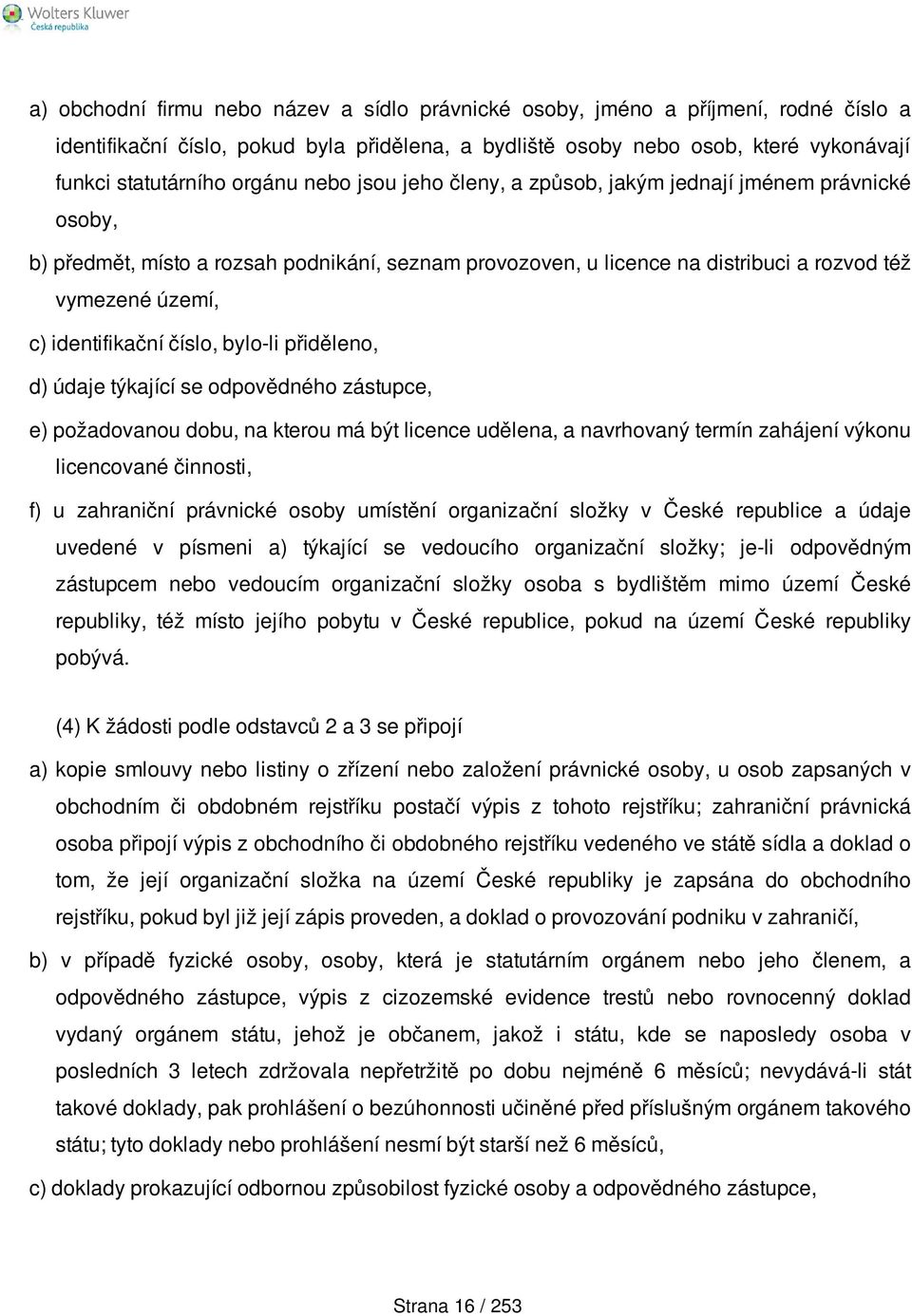 Wolters Kluwer
Česká republika

a) obchodní firmu nebo název a sídlo právnické osoby, jméno a příjmení, rodné číslo a identifikační číslo, pokud byla přidělena, a bydliště osoby nebo osob, které vykonávají funkci statutárního orgánu nebo jsou jeho členy, a způsob, jakým jednají jménem právnické osoby,

b) předmět, místo a rozsah podnikání, seznam provozoven, u licence na distribuci a rozvod též vymezené území,

c) identifikační číslo, bylo-li přiděleno,

d) údaje týkající se odpovědného zástupce,

e) požadovanou dobu, na kterou má být licence udělena, a navrhovaný termín zahájení výkonu licencované činnosti,

f) u zahraniční právnické osoby umístění organizační složky v České republice a údaje uvedené v písmeni a) týkající se vedoucího organizační složky; je-li odpovědným zástupcem nebo vedoucím organizační složky osoba s bydlištěm mimo území České republiky, též místo jejího pobytu v České republice, pokud na území České republiky pobývá.

(4) K žádosti podle odstavců 2 a 3 se připojí

a) kopie smlouvy nebo listiny o zřízení nebo založení právnické osoby, u osob zapsaných v obchodním či obdobném rejstříku postačí výpis z tohoto rejstříku; zahraniční právnická osoba připojí výpis z obchodního či obdobného rejstříku vedeného ve státě sídla a doklad o tom, že její organizační složka na území České republiky je zapsána do obchodního rejstříku, pokud byl již její zápis proveden, a doklad o provozování podniku v zahraničí,

b) v případě fyzické osoby, osoby, která je statutárním orgánem nebo jeho členem, a odpovědného zástupce, výpis z cizozemské evidence trestů nebo rovnocenný doklad vydaný orgánem státu, jehož je občanem, jakož i státu, kde se naposledy osoba v posledních 3 letech zdržovala nepřetržitě po dobu nejméně 6 měsíců; nevydává-li stát takové doklady, pak prohlášení o bezúhonnosti učiněné před příslušným orgánem takového státu; tyto doklady nebo prohlášení nesmí být starší než 6 měsíců,

c) doklady prokazující odbornou způsobilost fyzické osoby a odpovědného zástupce,

Strana 16 / 253